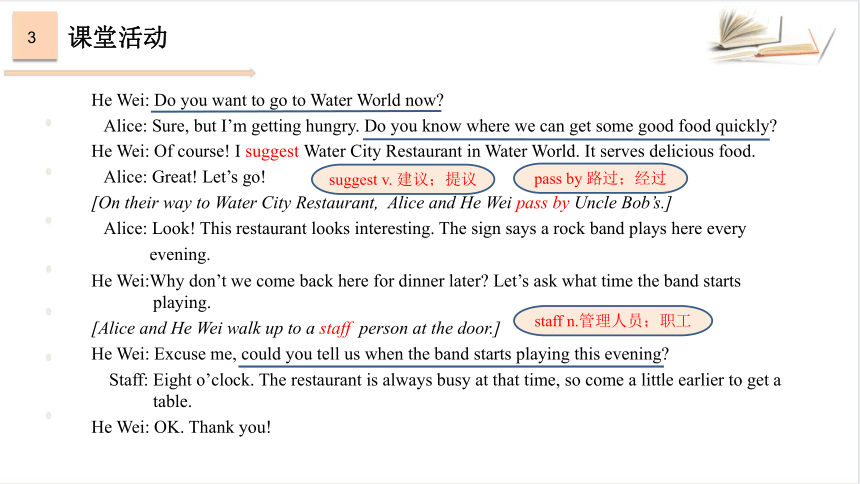 3 课堂活动

He Wei: Do you want to go to Water World now?
Alice: Sure, but I'm getting hungry. Do you know where we can get some good food quickly?
He Wei: Of course! I suggest Water City Restaurant in Water World. It serves delicious food.
Alice: Great! Let's go!

suggest v. 建议；提议

pass by 路过；经过

[On their way to Water City Restaurant, Alice and He Wei pass by Uncle Bob's.]
Alice: Look! This restaurant looks interesting. The sign says a rock band plays here every evening.
He Wei:Why don't we come back here for dinner later? Let's ask what time the band starts playing.
[Alice and He Wei walk up to a staff person at the door.]

staff n.管理人员；职工

He Wei: Excuse me, could you tell us when the band starts playing this evening?
Staff: Eight o'clock. The restaurant is always busy at that time, so come a little earlier to get a table.
He Wei: OK. Thank you!